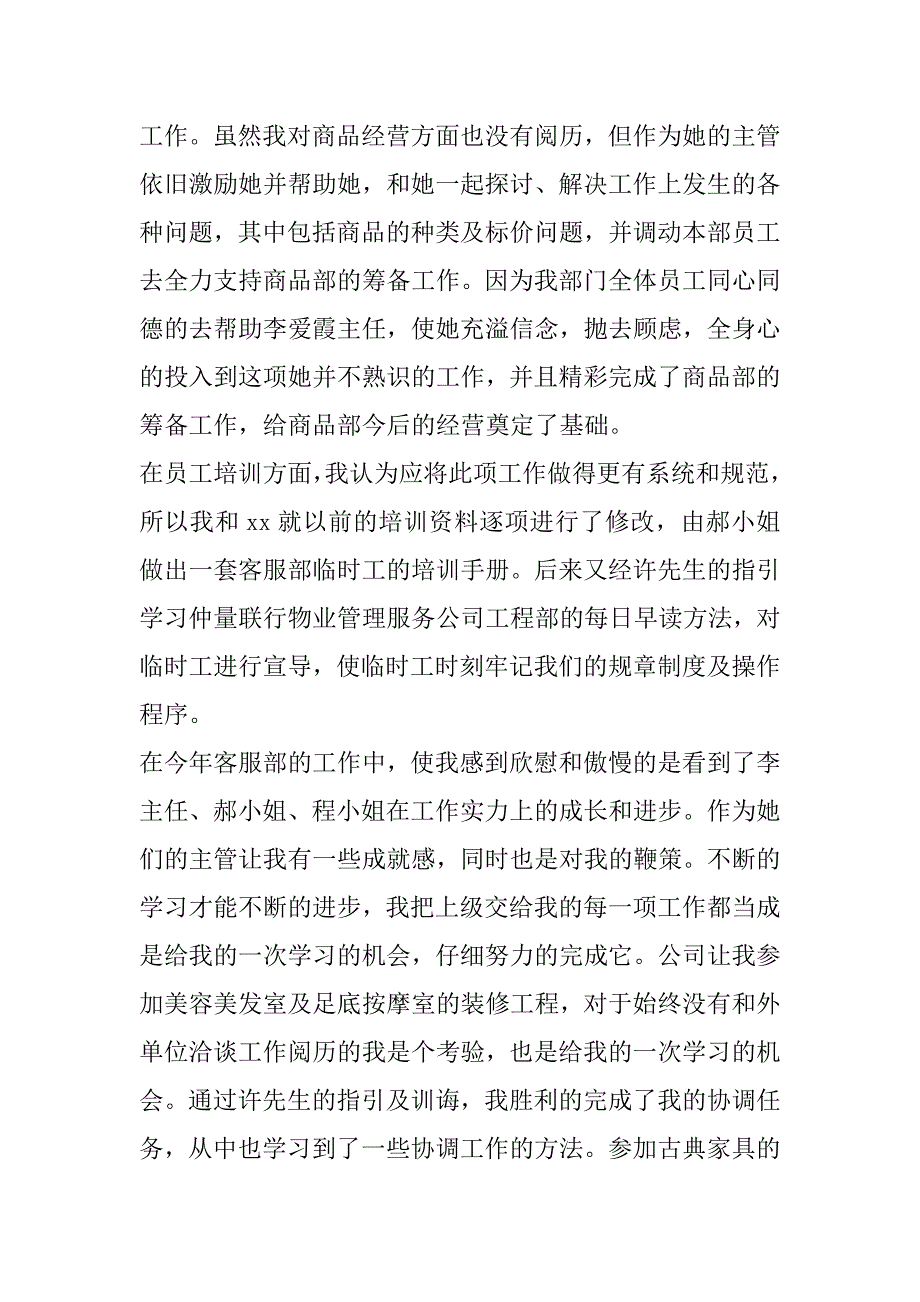 工作。虽然我对商品经营方面也没有阅历，但作为她的主管依旧激励她并帮助她，和她一起探讨、解决工作上发生的各种问题，其中包括商品的种类及标价问题，并调动本部员工去全力支持商品部的筹备工作。因为我部门全体员工同心同德的去帮助李爱霞主任，使她充溢信念，抛去顾虑，全身心的投入到这项她并不熟识的工作，并且精彩完成了商品部的筹备工作，给商品部今后的经营奠定了基础。

在员工培训方面，我认为应将此项工作做得更有系统和规范，所以我和 xx 就以前的培训资料逐项进行了修改，由郝小姐做出一套客服部临时工的培训手册。后来又经许先生的指引学习仲量联行物业管理服务公司工程部的每日早读方法，对临时工进行宣导，使临时工时刻牢记我们的规章制度及操作程序。

在今年客服部的工作中，使我感到欣慰和傲慢的是看到了李主任、郝小姐、程小姐在工作实力上的成长和进步。作为她们的主管让我有一些成就感，同时也是对我的鞭策。不断的学习才能不断的进步，我把上级交给我的每一项工作都当成是给我的一次学习的机会，仔细努力的完成它。公司让我参加美容美发室及足底按摩室的装修工程，对于始终没有和外单位洽谈工作阅历的我是个考验，也是给我的一次学习的机会。通过许先生的指引及训诲，我胜利的完成了我的协调任务，从中也学习到了一些协调工作的方法。参加古典家具的